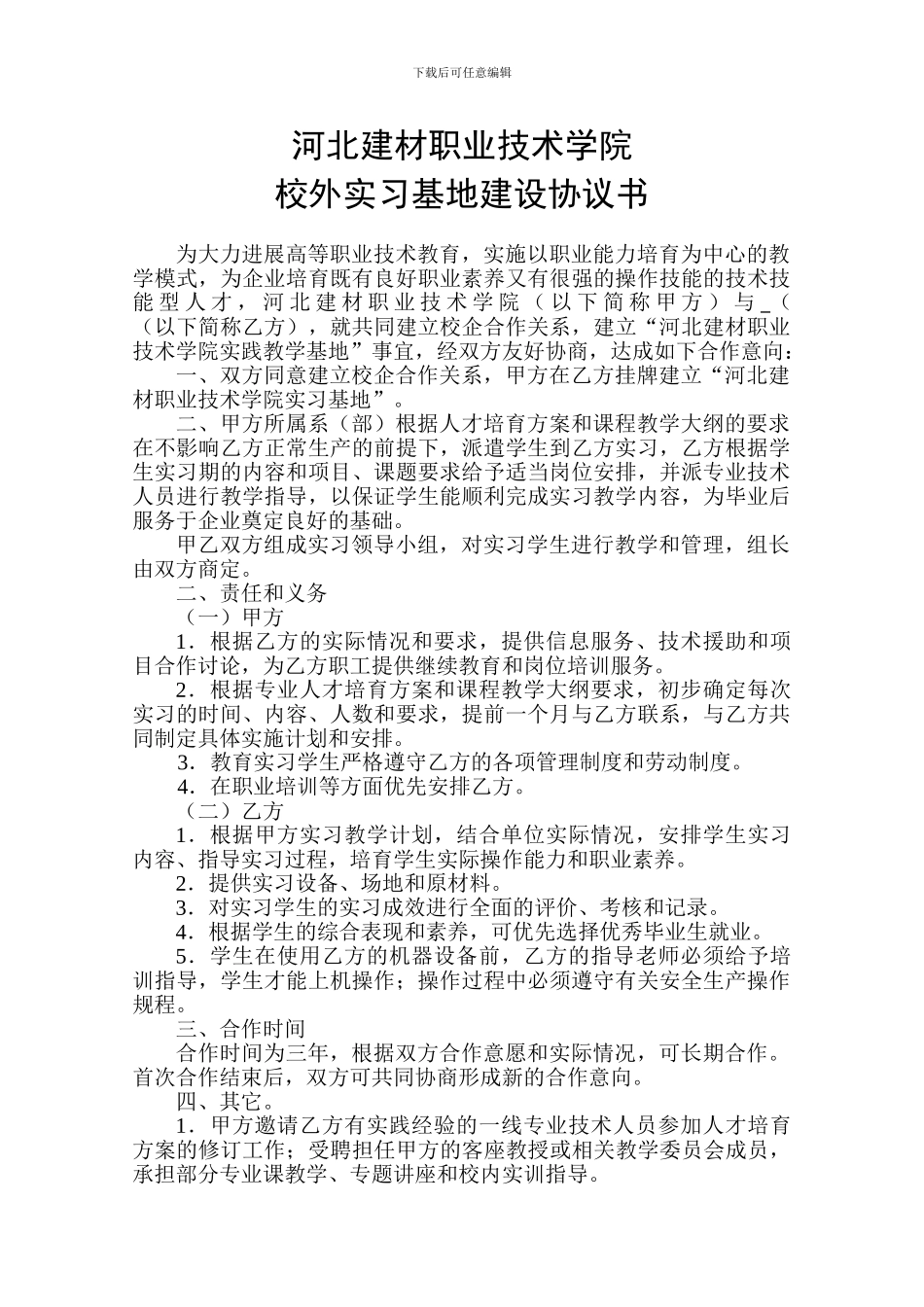 下载后可任意编辑

河北建材职业技术学院
校外实习基地建设协议书

为大力进展高等职业技术教育，实施以职业能力培育为中心的教学模式，为企业培育既有良好职业素养又有很强的操作技能的技术技能型人才，河北建材职业技术学院（以下简称甲方）与_（（以下简称乙方），就共同建立校企合作关系，建立“河北建材职业技术学院实践教学基地”事宜，经双方友好协商，达成如下合作意向：

一、双方同意建立校企合作关系，甲方在乙方挂牌建立“河北建材职业技术学院实习基地”。

二、甲方所属系（部）根据人才培育方案和课程教学大纲的要求在不影响乙方正常生产的前提下，派遣学生到乙方实习，乙方根据学生实习期的内容和项目、课题要求给予适当岗位安排，并派专业技术人员进行教学指导，以保证学生能顺利完成实习教学内容，为毕业后服务于企业奠定良好的基础。

甲乙双方组成实习领导小组，对实习学生进行教学和管理，组长由双方商定。

二、责任和义务

（一）甲方

1．根据乙方的实际情况和要求，提供信息服务、技术援助和项目合作讨论，为乙方职工提供继续教育和岗位培训服务。

2．根据专业人才培育方案和课程教学大纲要求，初步确定每次实习的时间、内容、人数和要求，提前一个月与乙方联系，与乙方共同制定具体实施计划和安排。

3．教育实习学生严格遵守乙方的各项管理制度和劳动制度。

4．在职业培训等方面优先安排乙方。

（二）乙方

1．根据甲方实习教学计划，结合单位实际情况，安排学生实习内容、指导实习过程，培育学生实际操作能力和职业素养。

2．提供实习设备、场地和原材料。

3．对实习学生的实习成效进行全面的评价、考核和记录。

4．根据学生的综合表现和素养，可优先选择优秀毕业生就业。

5．学生在使用乙方的机器设备前，乙方的指导老师必须给予培训指导，学生才能上机操作；操作过程中必须遵守有关安全生产操作规程。

三、合作时间

合作时间为三年，根据双方合作意愿和实际情况，可长期合作。首次合作结束后，双方可共同协商形成新的合作意向。

四、其它。

1．甲方邀请乙方有实践经验的一线专业技术人员参加人才培育方案的修订工作；受聘担任甲方的客座教授或相关教学委员会成员，承担部分专业课教学、专题讲座和校内实训指导。